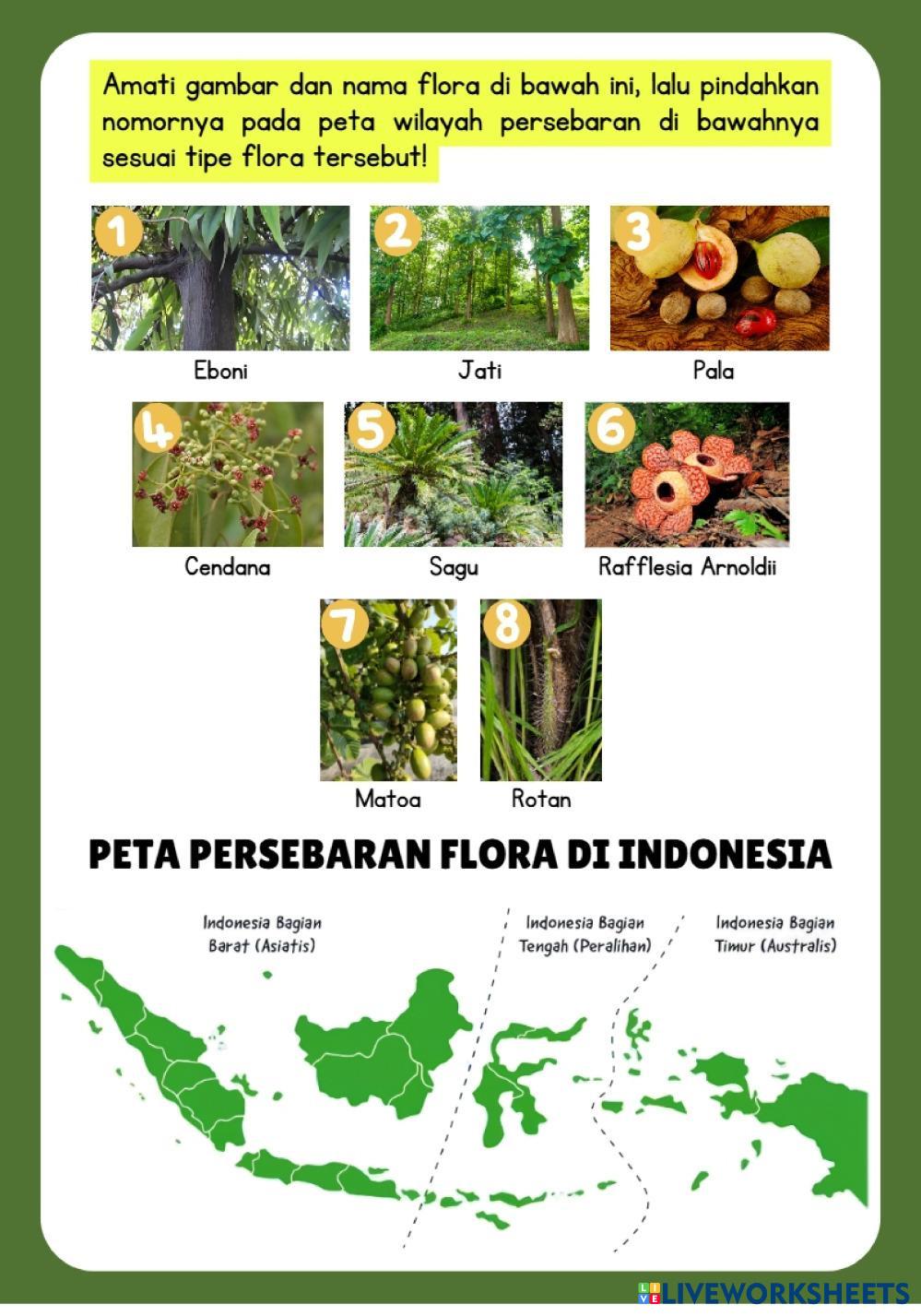 Amati gambar dan nama flora di bawah ini, lalu pindahkan nomornya pada peta wilayah persebaran di bawahnya sesuai tipe flora tersebut!

1
Eboni

2
Jati

3
Pala

4
Cendana

5
Sagu

6
Rafflesia Arnoldii

7
Matoa

8
Rotan

PETA PERSEBARAN FLORA DI INDONESIA

Indonesia Bagian Barat (Asiatis)

Indonesia Bagian Tengah (Peralihan)

Indonesia Bagian Timur (Australis)

LIVEWORKSHEETS